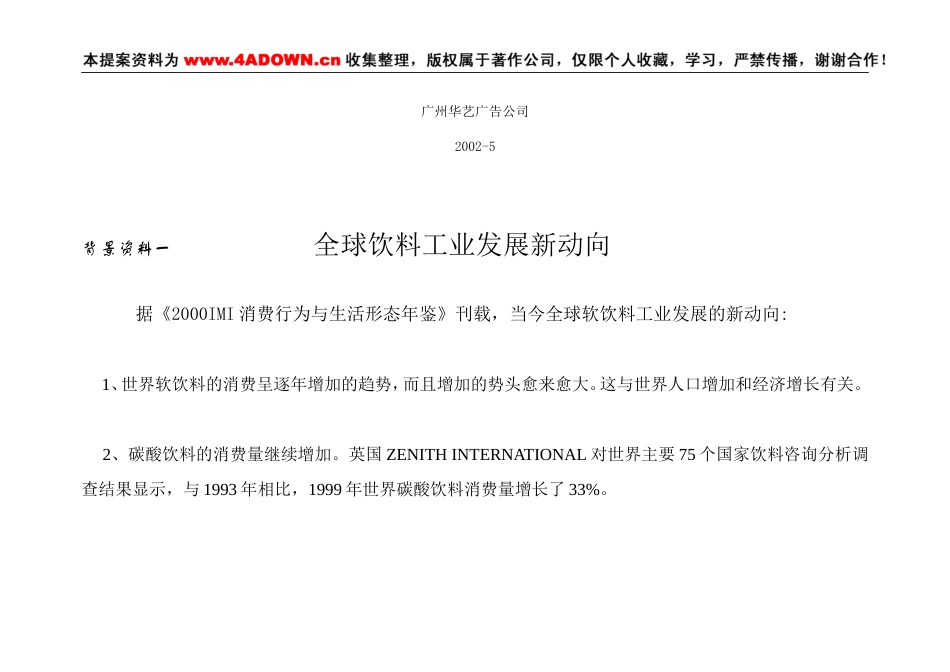 本提案资料为 www.4ADOWN.cn 收集整理，版权属于著作公司，仅限个人收藏，学习，严禁传播，谢谢合作！

广州华艺广告公司

2002-5

背景资料一　　全球饮料工业发展新动向

据《2000IMI 消费行为与生活形态年鉴》刊载，当今全球软饮料工业发展的新动向:

1、世界软饮料的消费呈逐年增加的趋势，而且增加的势头愈来愈大。这与世界人口增加和经济增长有关。

2、碳酸饮料的消费量继续增加。英国 ZENITH INTERNATIONAL 对世界主要 75 个国家饮料咨询分析调查结果显示，与 1993 年相比，1999 年世界碳酸饮料消费量增长了 33%。